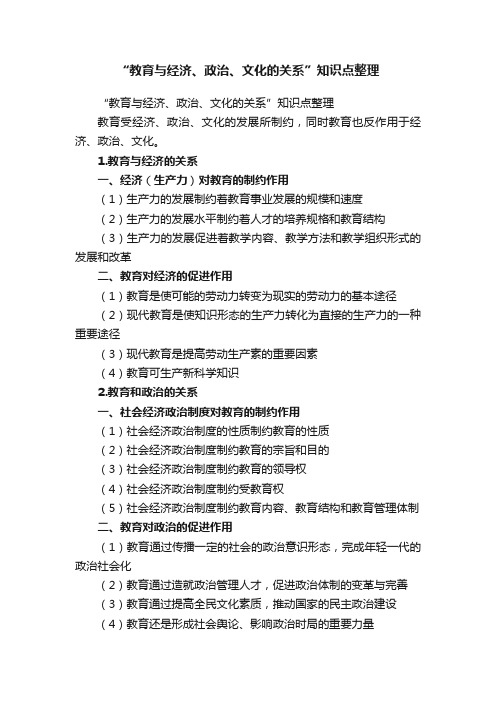 “教育与经济、政治、文化的关系”知识点整理

“教育与经济、政治、文化的关系”知识点整理

教育受经济、政治、文化的发展所制约，同时教育也反作用于经济、政治、文化。

1.教育与经济的关系

一、经济（生产力）对教育的制约作用

（1）生产力的发展制约着教育事业发展的规模和速度

（2）生产力的发展水平制约着人才的培养规格和教育结构

（3）生产力的发展促进着教学内容、教学方法和教学组织形式的发展和改革

二、教育对经济的促进作用

（1）教育是使可能的劳动力转变为现实的劳动力的基本途径

（2）现代教育是使知识形态的生产力转化为直接的生产力的一种重要途径

（3）现代教育是提高劳动生产素的重要因素

（4）教育可生产新科学知识

2.教育和政治的关系

一、社会经济政治制度对教育的制约作用

（1）社会经济政治制度的性质制约教育的性质

（2）社会经济政治制度制约教育的宗旨和目的

（3）社会经济政治制度制约教育的领导权

（4）社会经济政治制度制约受教育权

（5）社会经济政治制度制约教育内容、教育结构和教育管理体制

二、教育对政治的促进作用

（1）教育通过传播一定的社会的政治意识形态，完成年轻一代的政治社会化

（2）教育通过造就政治管理人才，促进政治体制的变革与完善

（3）教育通过提高全民文化素质，推动国家的民主政治建设

（4）教育还是形成社会舆论、影响政治时局的重要力量